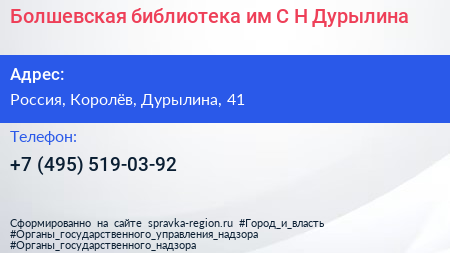 Болшевская библиотека им С Н Дурылина

Адрес:

Россия, Королёв, Дурылина, 41

Телефон:

+7 (495) 519-03-92

Сформированно на сайте spravka-region.ru #Город_и_власть #Органы_государственного_управления_надзора #Органы_государственного_надзора